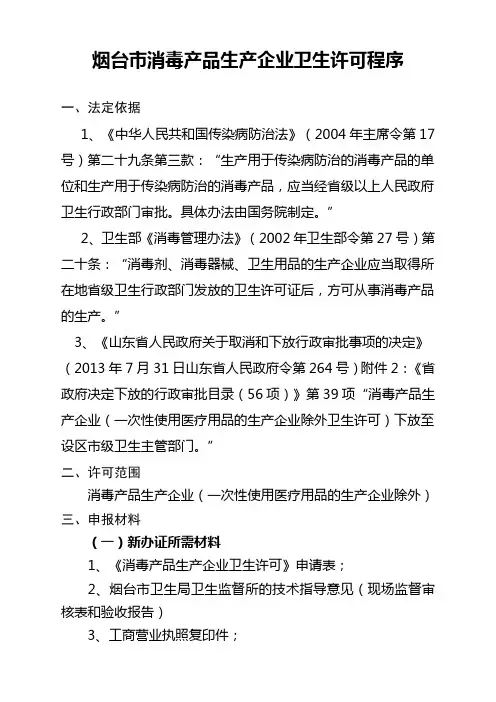 烟台市消毒产品生产企业卫生许可程序

一、法定依据

1、《中华人民共和国传染病防治法》（2004 年主席令第 17 号）第二十九条第三款：“生产用于传染病防治的消毒产品的单位和生产用于传染病防治的消毒产品，应当经省级以上人民政府卫生行政部门审批。具体办法由国务院制定。”

2、卫生部《消毒管理办法》（2002 年卫生部令第 27 号）第二十条：“消毒剂、消毒器械、卫生用品的生产企业应当取得所在地省级卫生行政部门发放的卫生许可证后，方可从事消毒产品的生产。”

3、《山东省人民政府关于取消和下放行政审批事项的决定》（2013 年 7 月 31 日山东省人民政府令第 264 号）附件 2：《省政府决定下放的行政审批目录（56 项）》第 39 项“消毒产品生产企业（一次性使用医疗用品的生产企业除外卫生许可）下放至设区市级卫生主管部门。”

二、许可范围

消毒产品生产企业（一次性使用医疗用品的生产企业除外）

三、申报材料

（一）新办证所需材料

1、《消毒产品生产企业卫生许可》申请表；

2、烟台市卫生局卫生监督所的技术指导意见（现场监督审核表和验收报告）

3、工商营业执照复印件；